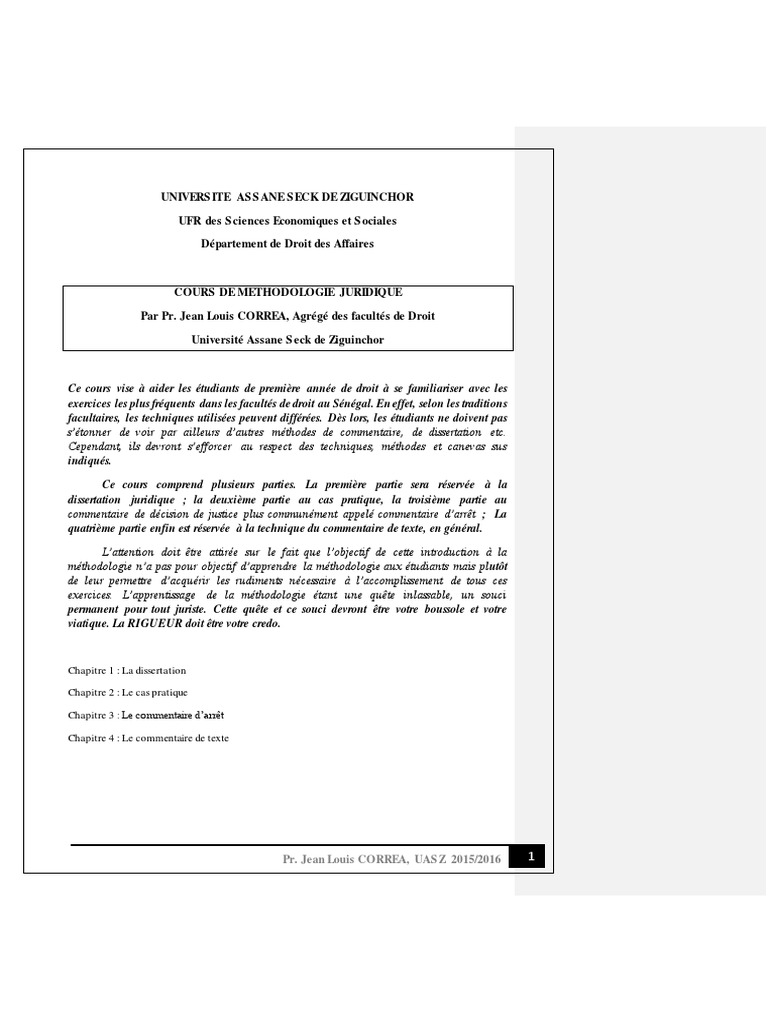 UNIVERSITE ASSANE SECK DE ZIGUINCHOR

UFR des Sciences Economiques et Sociales

Département de Droit des Affaires

COURS DE METHODOLOGIE JURIDIQUE

Par Pr. Jean Louis CORREA, Agrégé des facultés de Droit

Université Assane Seck de Ziguinchor

Ce cours vise à aider les étudiants de première année de droit à se familiariser avec les exercices les plus fréquents dans les facultés de droit au Sénégal. En effet, selon les traditions facultaires, les techniques utilisées peuvent différées. Dès lors, les étudiants ne doivent pas s'étonner de voir par ailleurs d'autres méthodes de commentaire, de dissertation etc. Cependant, ils devront s'efforcer au respect des techniques, méthodes et canevas sus indiqués.

Ce cours comprend plusieurs parties. La première partie sera réservée à la dissertation juridique ; la deuxième partie au cas pratique, la troisième partie au commentaire de décision de justice plus communément appelé commentaire d'arrêt ; La quatrième partie enfin est réservée à la technique du commentaire de texte, en général.

L'attention doit être attirée sur le fait que l'objectif de cette introduction à la méthodologie n'a pas pour objectif d'apprendre la méthodologie aux étudiants mais plutôt de leur permettre d'acquérir les rudiments nécessaire à l'accomplissement de tous ces exercices. L'apprentissage de la méthodologie étant une quête inlassable, un souci permanent pour tout juriste. Cette quête et ce souci devront être votre boussole et votre viatique. La RIGUEUR doit être votre credo.

Chapitre 1 : La dissertation

Chapitre 2 : Le cas pratique

Chapitre 3 : Le commentaire d'arrêt

Chapitre 4 : Le commentaire de texte

Pr. Jean Louis CORREA, UASZ 2015/2016

1